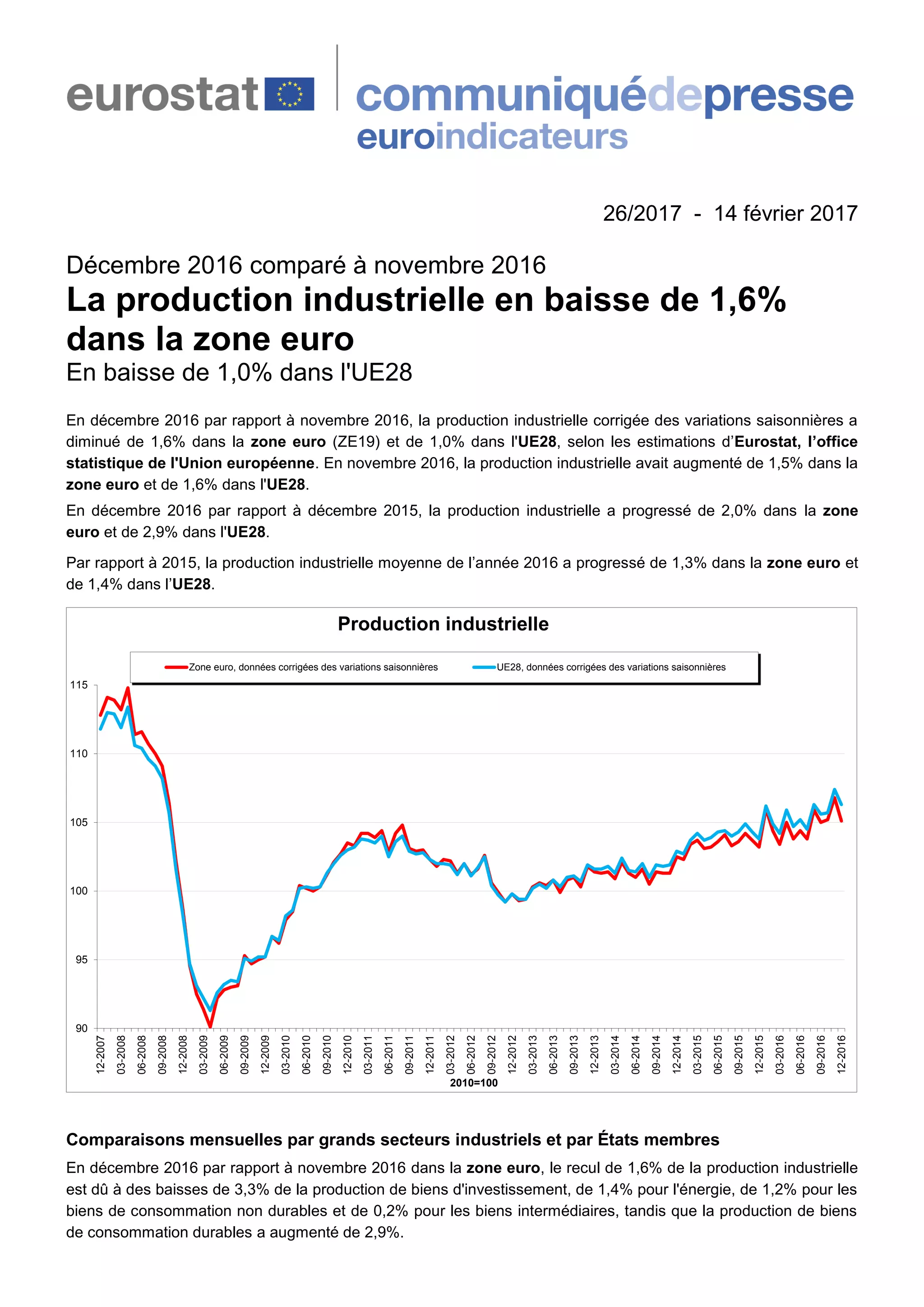 eurostat communiquédepresse
euroindicateurs

26/2017 - 14 février 2017

Décembre 2016 comparé à novembre 2016
La production industrielle en baisse de 1,6% dans la zone euro
En baisse de 1,0% dans l'UE28

En décembre 2016 par rapport à novembre 2016, la production industrielle corrigée des variations saisonnières a diminué de 1,6% dans la zone euro (ZE19) et de 1,0% dans l'UE28, selon les estimations d'Eurostat, l'office statistique de l'Union européenne. En novembre 2016, la production industrielle avait augmenté de 1,5% dans la zone euro et de 1,6% dans l'UE28.

En décembre 2016 par rapport à décembre 2015, la production industrielle a progressé de 2,0% dans la zone euro et de 2,9% dans l'UE28.

Par rapport à 2015, la production industrielle moyenne de l'année 2016 a progressé de 1,3% dans la zone euro et de 1,4% dans l'UE28.

Production industrielle

Zone euro, données corrigées des variations saisonnières
UE28, données corrigées des variations saisonnières

115
110
105
100
95
90

12-2007 03-2008 06-2008 09-2008 12-2008 03-2009 06-2009 09-2009 12-2009 03-2010 06-2010 09-2010 12-2010 03-2011 06-2011 09-2011 12-2011 03-2012 06-2012 09-2012 12-2012 03-2013 06-2013 09-2013 12-2013 03-2014 06-2014 09-2014 12-2014 03-2015 06-2015 09-2015 12-2015 03-2016 06-2016 09-2016 12-2016

2010=100

Comparaisons mensuelles par grands secteurs industriels et par États membres

En décembre 2016 par rapport à novembre 2016 dans la zone euro, le recul de 1,6% de la production industrielle est dû à des baisses de 3,3% de la production de biens d'investissement, de 1,4% pour l'énergie, de 1,2% pour les biens de consommation non durables et de 0,2% pour les biens intermédiaires, tandis que la production de biens de consommation durables a augmenté de 2,9%.